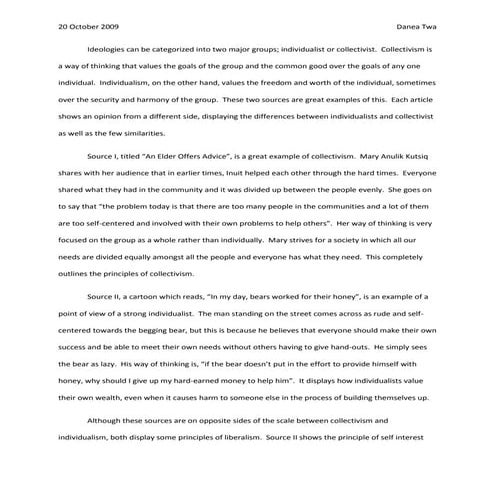 20 October 2009 Danea Twa

Ideologies can be categorized into two major groups; individualist or collectivist. Collectivism is a way of thinking that values the goals of the group and the common good over the goals of any one individual. Individualism, on the other hand, values the freedom and worth of the individual, sometimes over the security and harmony of the group. These two sources are great examples of this. Each article shows an opinion from a different side, displaying the differences between individualists and collectivist as well as the few similarities.

Source I, titled "An Elder Offers Advice", is a great example of collectivism. Mary Anulik Kutsiq shares with her audience that in earlier times, Inuit helped each other through the hard times. Everyone shared what they had in the community and it was divided up between the people evenly. She goes on to say that "the problem today is that there are too many people in the communities and a lot of them are too self-centered and involved with their own problems to help others". Her way of thinking is very focused on the group as a whole rather than individually. Mary strives for a society in which all our needs are divided equally amongst all the people and everyone has what they need. This completely outlines the principles of collectivism.

Source II, a cartoon which reads, "In my day, bears worked for their honey", is an example of a point of view of a strong individualist. The man standing on the street comes across as rude and self-centered towards the begging bear, but this is because he believes that everyone should make their own success and be able to meet their own needs without others having to give hand-outs. He simply sees the bear as lazy. His way of thinking is, "if the bear doesn't put in the effort to provide himself with honey, why should I give up my hard-earned money to help him". It displays how individualists value their own wealth, even when it causes harm to someone else in the process of building themselves up.

Although these sources are on opposite sides of the scale between collectivism and individualism, both display some principles of liberalism. Source II shows the principle of self interest